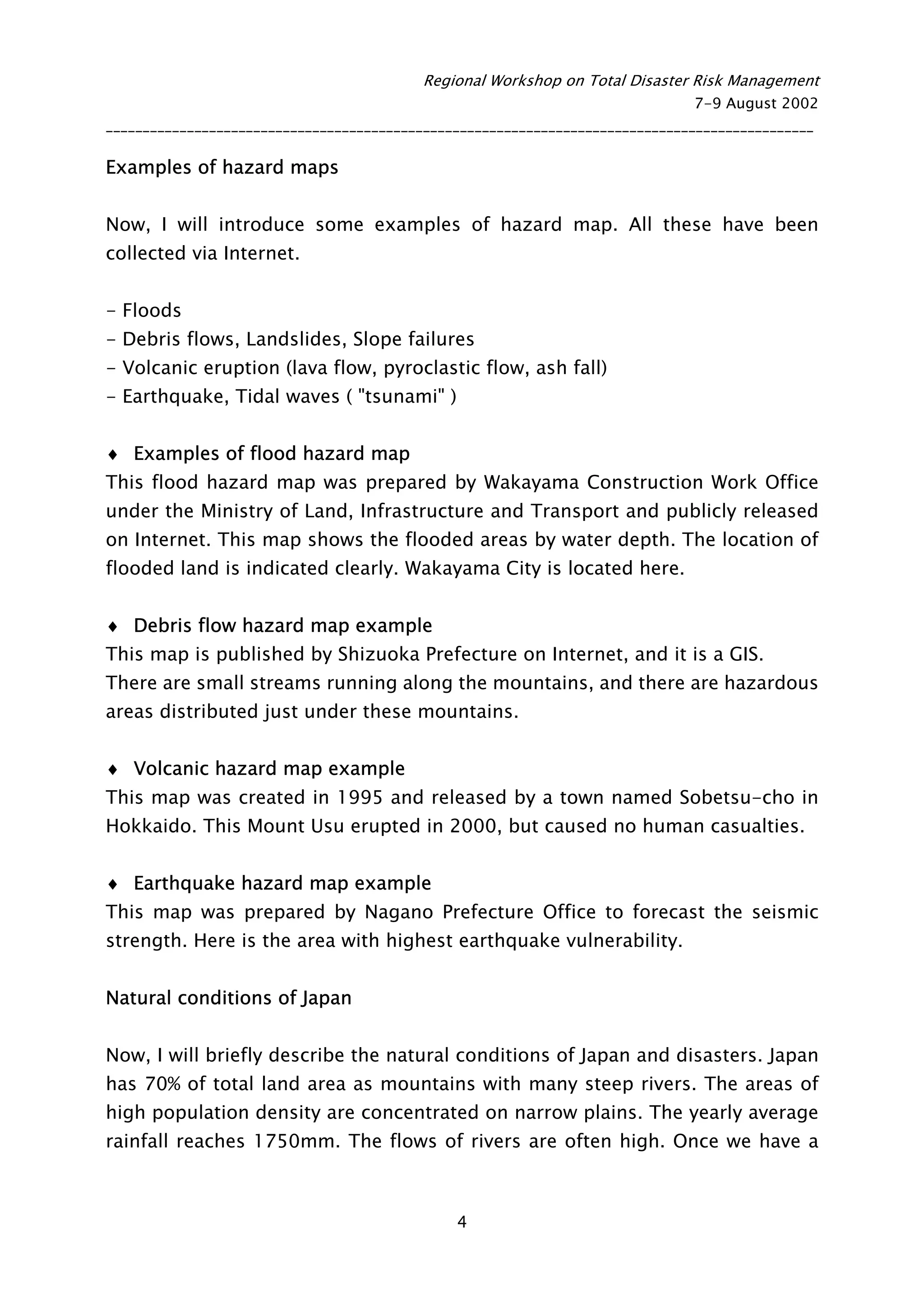 Regional Workshop on Total Disaster Risk Management
7-9 August 2002

Examples of hazard maps

Now, I will introduce some examples of hazard map. All these have been collected via Internet.

- Floods
- Debris flows, Landslides, Slope failures
- Volcanic eruption (lava flow, pyroclastic flow, ash fall)
- Earthquake, Tidal waves ( "tsunami" )

♦ Examples of flood hazard map
This flood hazard map was prepared by Wakayama Construction Work Office under the Ministry of Land, Infrastructure and Transport and publicly released on Internet. This map shows the flooded areas by water depth. The location of flooded land is indicated clearly. Wakayama City is located here.

♦ Debris flow hazard map example
This map is published by Shizuoka Prefecture on Internet, and it is a GIS.
There are small streams running along the mountains, and there are hazardous areas distributed just under these mountains.

♦ Volcanic hazard map example
This map was created in 1995 and released by a town named Sobetsu-cho in Hokkaido. This Mount Usu erupted in 2000, but caused no human casualties.

♦ Earthquake hazard map example
This map was prepared by Nagano Prefecture Office to forecast the seismic strength. Here is the area with highest earthquake vulnerability.

Natural conditions of Japan

Now, I will briefly describe the natural conditions of Japan and disasters. Japan has 70% of total land area as mountains with many steep rivers. The areas of high population density are concentrated on narrow plains. The yearly average rainfall reaches 1750mm. The flows of rivers are often high. Once we have a

4